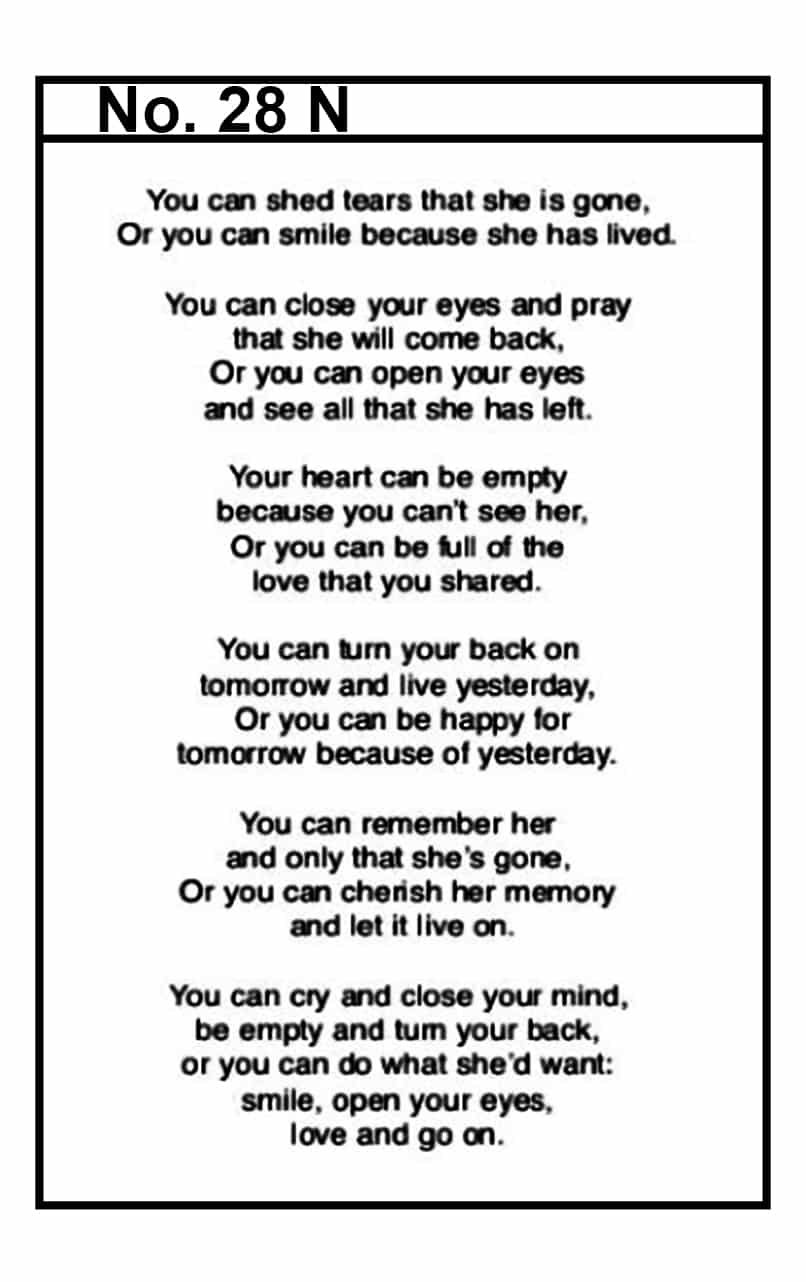 No. 28 N

You can shed tears that she is gone,
Or you can smile because she has lived.

You can close your eyes and pray
that she will come back,
Or you can open your eyes
and see all that she has left.

Your heart can be empty
because you can't see her,
Or you can be full of the
love that you shared.

You can turn your back on
tomorrow and live yesterday,
Or you can be happy for
tomorrow because of yesterday.

You can remember her
and only that she's gone,
Or you can cherish her memory
and let it live on.

You can cry and close your mind,
be empty and turn your back,
or you can do what she'd want:
smile, open your eyes,
love and go on.